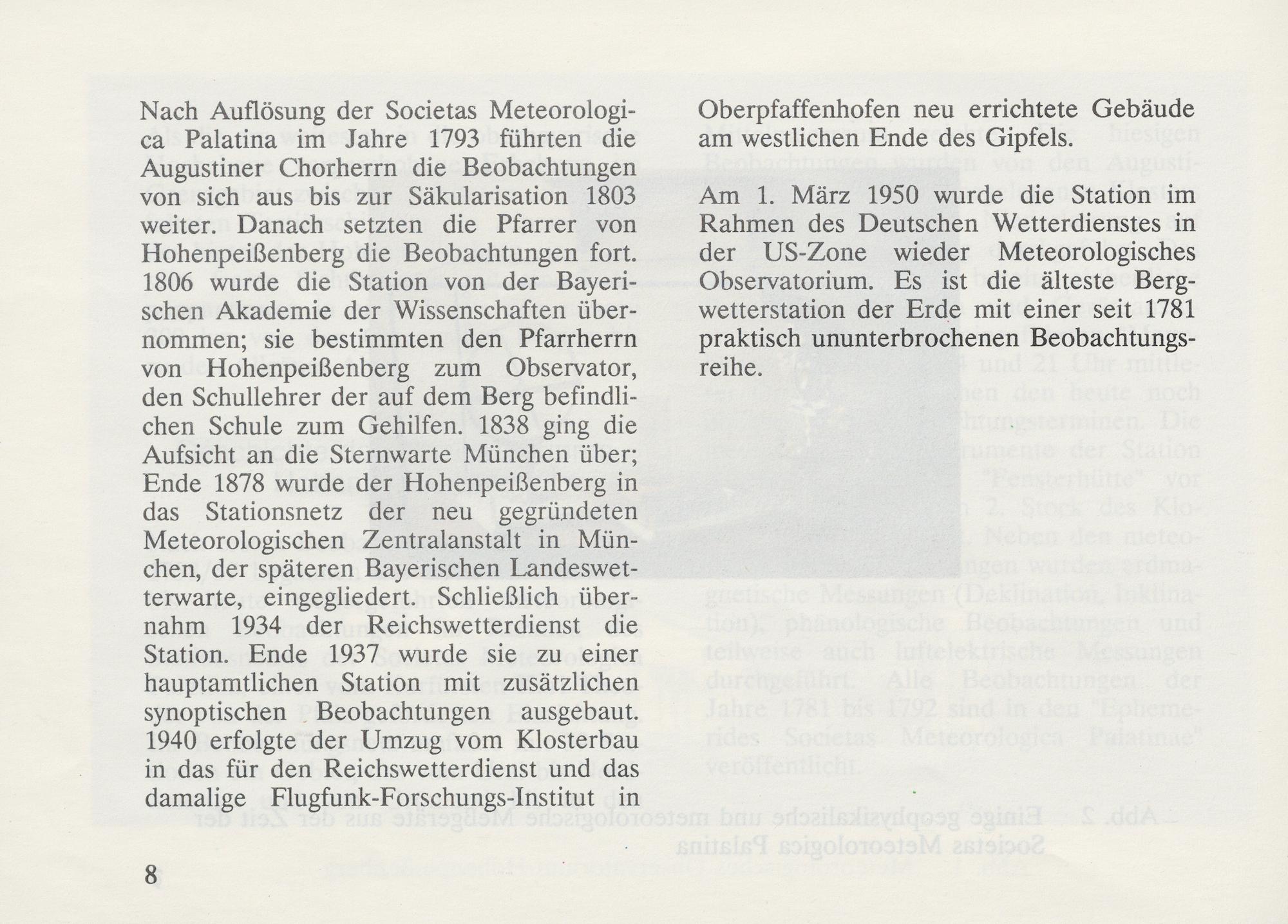 Nach Auflösung der Societas Meteorologica Palatina im Jahre 1793 führten die Augustiner Chorherrn die Beobachtungen von sich aus bis zur Säkularisation 1803 weiter. Danach setzten die Pfarrer von Hohenpeißenberg die Beobachtungen fort. 1806 wurde die Station von der Bayerischen Akademie der Wissenschaften übernommen; sie bestimmten den Pfarrherrn von Hohenpeißenberg zum Observator, den Schullehrer der auf dem Berg befindlichen Schule zum Gehilfen. 1838 ging die Aufsicht an die Sternwarte München über; Ende 1878 wurde der Hohenpeißenberg in das Stationsnetz der neu gegründeten Meteorologischen Zentralanstalt in München, der späteren Bayerischen Landeswetterwarte, eingegliedert. Schließlich übernahm 1934 der Reichswetterdienst die Station. Ende 1937 wurde sie zu einer hauptamtlichen Station mit zusätzlichen synoptischen Beobachtungen ausgebaut. 1940 erfolgte der Umzug vom Klosterbau in das für den Reichswetterdienst und das damalige Flugfunk-Forschungs-Institut in Oberpfaffenhofen neu errichtete Gebäude am westlichen Ende des Gipfels.

Am 1. März 1950 wurde die Station im Rahmen des Deutschen Wetterdienstes in der US-Zone wieder Meteorologisches Observatorium. Es ist die älteste Bergwetterstation der Erde mit einer seit 1781 praktisch ununterbrochenen Beobachtungsreihe.

8